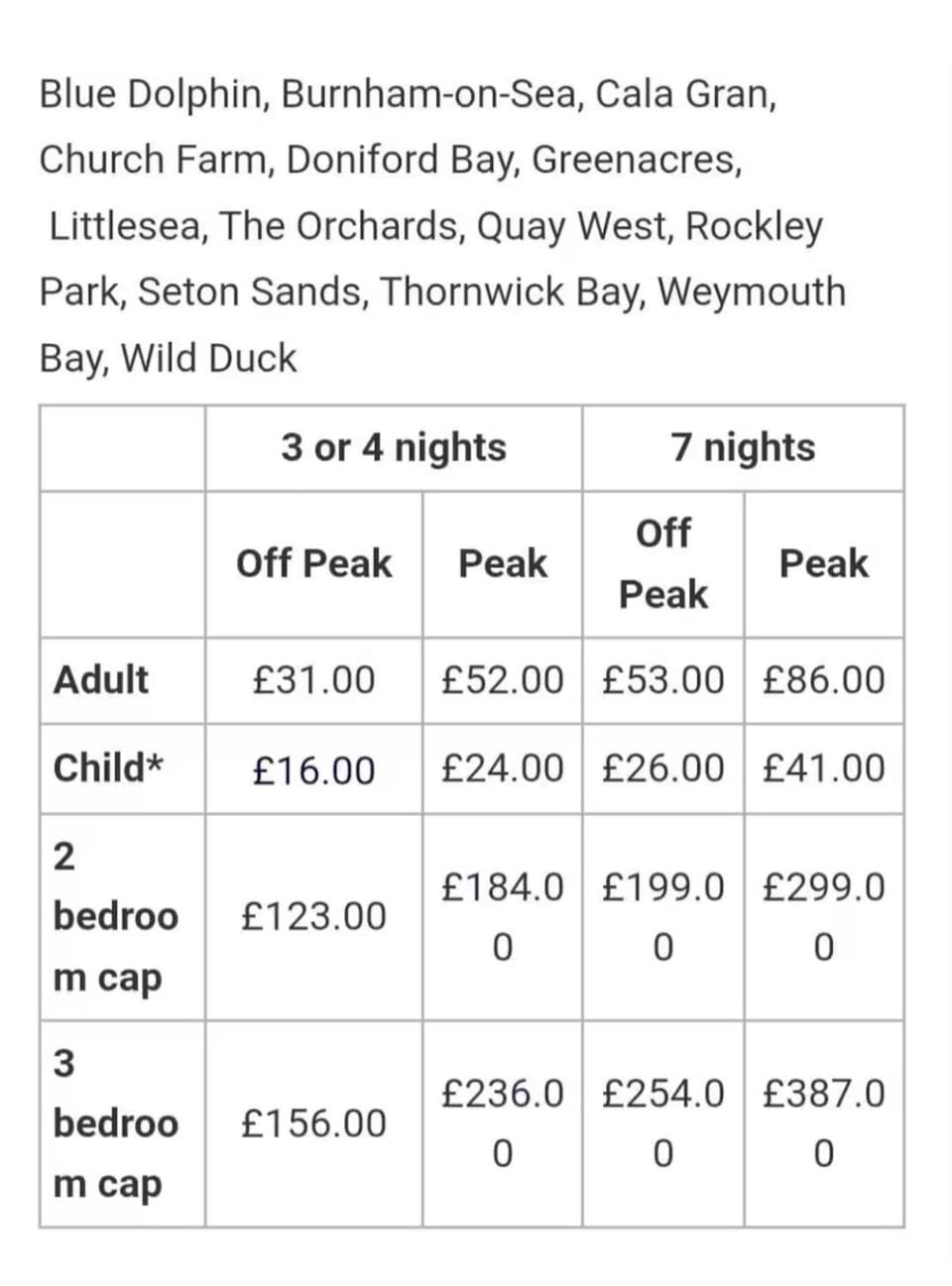 Blue Dolphin, Burnham-on-Sea, Cala Gran, Church Farm, Doniford Bay, Greenacres, Littlesea, The Orchards, Quay West, Rockley Park, Seton Sands, Thornwick Bay, Weymouth Bay, Wild Duck

| | 3 or 4 nights | | 7 nights | |
|---|---|---|---|---|
| | Off Peak | Peak | Off Peak | Peak |
| Adult | £31.00 | £52.00 | £53.00 | £86.00 |
| Child* | £16.00 | £24.00 | £26.00 | £41.00 |
| 2 bedroom cap | £123.00 | £184.00 | £199.00 | £299.00 |
| 3 bedroom cap | £156.00 | £236.00 | £254.00 | £387.00 |